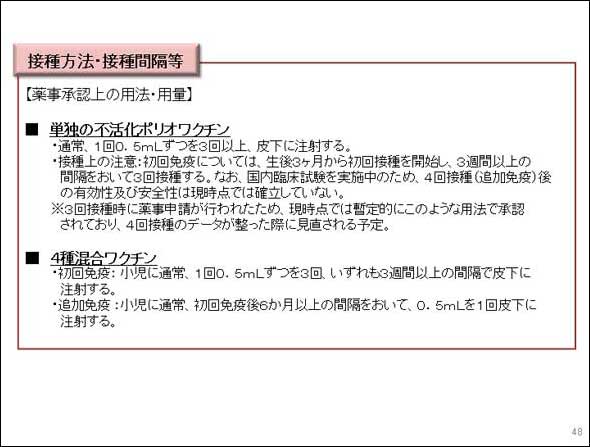 接種方法・接種間隔等

【薬事承認上の用法・用量】

■ 単独の不活化ポリオワクチン
・通常、1回0．5mLずつを3回以上、皮下に注射する。
・接種上の注意：初回免疫については、生後3ヶ月から初回接種を開始し、3週間以上の間隔をおいて3回接種する。なお、国内臨床試験を実施中のため、4回接種（追加免疫）後の有効性及び安全性は現時点では確立していない。
※3回接種時に薬事申請が行われたため、現時点では暫定的にこのような用法で承認されており、4回接種のデータが整った際に見直される予定。

■ 4種混合ワクチン
・初回免疫：小児に通常、1回0．5mLずつを3回、いずれも3週間以上の間隔で皮下に注射する。
・追加免疫：小児に通常、初回免疫後6か月以上の間隔をおいて、0．5mLを1回皮下に注射する。

48